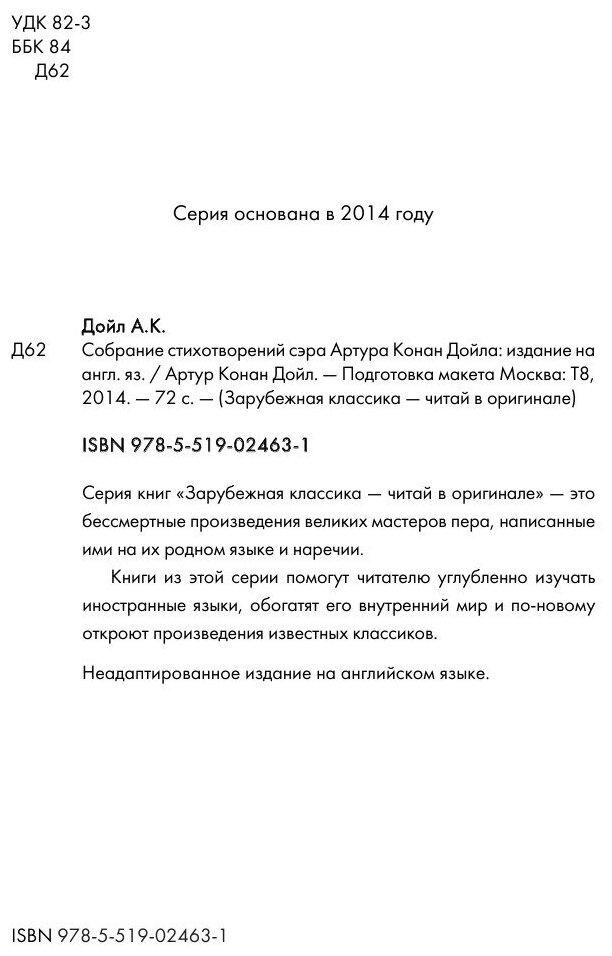 УДК 82-3
ББК 84
Д62

Серия основана в 2014 году

Дойл А.К.

Д62 Собрание стихотворений сэра Артура Конан Дойла: издание на англ. яз. / Артур Конан Дойл. — Подготовка макета Москва: Т8, 2014. — 72 с. — (Зарубежная классика — читай в оригинале)

ISBN 978-5-519-02463-1

Серия книг «Зарубежная классика — читай в оригинале» — это бессмертные произведения великих мастеров пера, написанные ими на их родном языке и наречии.

Книги из этой серии помогут читателю углубленно изучать иностранные языки, обогатят его внутренний мир и по-новому откроют произведения известных классиков.

Неадаптированное издание на английском языке.

ISBN 978-5-519-02463-1